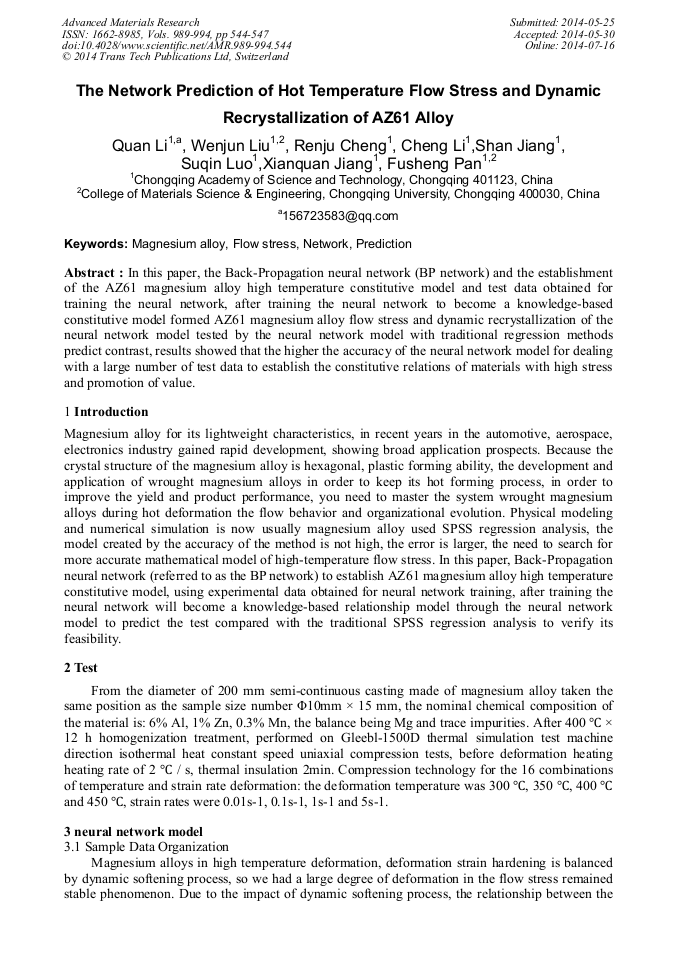 Advanced Materials Research
ISSN: 1662-8985, Vols. 989-994, pp 544-547
doi:10.4028/www.scientific.net/AMR.989-994.544
© 2014 Trans Tech Publications Ltd, Switzerland

Submitted: 2014-05-25
Accepted: 2014-05-30
Online: 2014-07-16

The Network Prediction of Hot Temperature Flow Stress and Dynamic Recrystallization of AZ61 Alloy

Quan Li$^{1,a}$, Wenjun Liu$^{1,2}$, Renju Cheng$^{1}$, Cheng Li$^{1}$,Shan Jiang$^{1}$, Suqin Luo$^{1}$,Xianquan Jiang$^{1}$, Fusheng Pan$^{1,2}$

$^{1}$Chongqing Academy of Science and Technology, Chongqing 401123, China
$^{2}$College of Materials Science & Engineering, Chongqing University, Chongqing 400030, China

$^{a}$156723583@qq.com

Keywords: Magnesium alloy, Flow stress, Network, Prediction

Abstract : In this paper, the Back-Propagation neural network (BP network) and the establishment of the AZ61 magnesium alloy high temperature constitutive model and test data obtained for training the neural network, after training the neural network to become a knowledge-based constitutive model formed AZ61 magnesium alloy flow stress and dynamic recrystallization of the neural network model tested by the neural network model with traditional regression methods predict contrast, results showed that the higher the accuracy of the neural network model for dealing with a large number of test data to establish the constitutive relations of materials with high stress and promotion of value.

1 Introduction

Magnesium alloy for its lightweight characteristics, in recent years in the automotive, aerospace, electronics industry gained rapid development, showing broad application prospects. Because the crystal structure of the magnesium alloy is hexagonal, plastic forming ability, the development and application of wrought magnesium alloys in order to keep its hot forming process, in order to improve the yield and product performance, you need to master the system wrought magnesium alloys during hot deformation the flow behavior and organizational evolution. Physical modeling and numerical simulation is now usually magnesium alloy used SPSS regression analysis, the model created by the accuracy of the method is not high, the error is larger, the need to search for more accurate mathematical model of high-temperature flow stress. In this paper, Back-Propagation neural network (referred to as the BP network) to establish AZ61 magnesium alloy high temperature constitutive model, using experimental data obtained for neural network training, after training the neural network will become a knowledge-based relationship model through the neural network model to predict the test compared with the traditional SPSS regression analysis to verify its feasibility.

2 Test

From the diameter of 200 mm semi-continuous casting made of magnesium alloy taken the same position as the sample size number Φ10mm × 15 mm, the nominal chemical composition of the material is: 6% Al, 1% Zn, 0.3% Mn, the balance being Mg and trace impurities. After 400 ℃ × 12 h homogenization treatment, performed on Gleebl-1500D thermal simulation test machine direction isothermal heat constant speed uniaxial compression tests, before deformation heating heating rate of 2 ℃ / s, thermal insulation 2min. Compression technology for the 16 combinations of temperature and strain rate deformation: the deformation temperature was 300 ℃, 350 ℃, 400 ℃ and 450 ℃, strain rates were 0.01s-1, 0.1s-1, 1s-1 and 5s-1.

3 neural network model
3.1 Sample Data Organization

Magnesium alloys in high temperature deformation, deformation strain hardening is balanced by dynamic softening process, so we had a large degree of deformation in the flow stress remained stable phenomenon. Due to the impact of dynamic softening process, the relationship between the